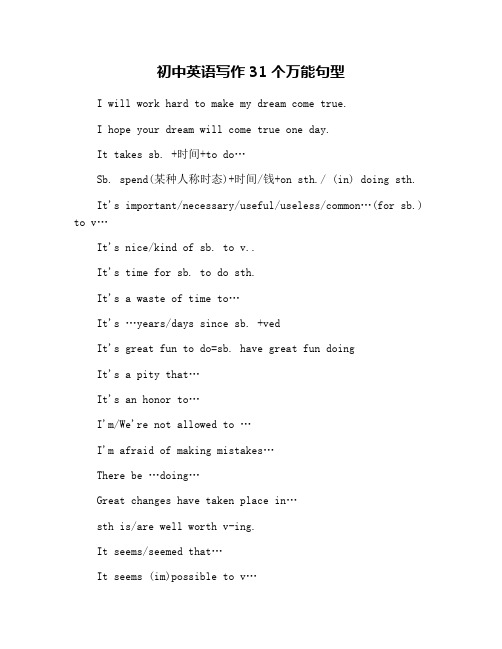 初中英语写作 31 个万能句型

I will work hard to make my dream come true.

I hope your dream will come true one day.

It takes sb. +时间+to do…

Sb. spend(某种人称时态)+时间/钱+on sth./ (in) doing sth.

It's important/necessary/useful/useless/common…(for sb.) to v…

It's nice/kind of sb. to v..

It's time for sb. to do sth.

It's a waste of time to…

It's …years/days since sb. +ved

It's great fun to do=sb. have great fun doing

It's a pity that…

It's an honor to…

I'm/We're not allowed to …

I'm afraid of making mistakes…

There be …doing…

Great changes have taken place in…

sth is/are well worth v-ing.

It seems/seemed that…

It seems (im)possible to v…